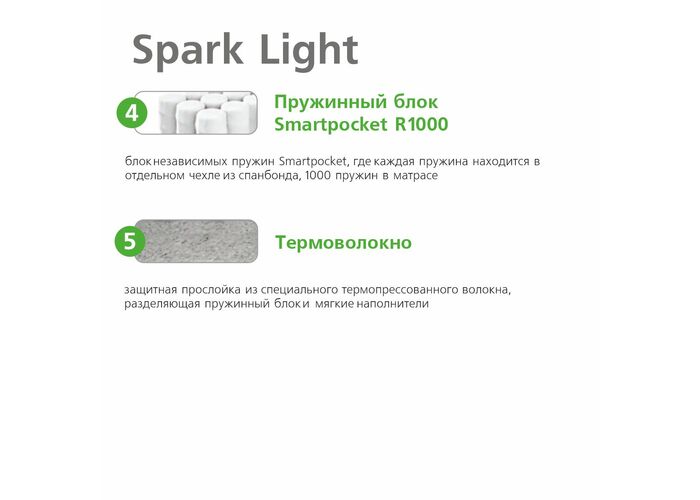 Spark Light

4

Пружинный блок Smartpocket R1000

блок независимых пружин Smartpocket, где каждая пружина находится в отдельном чехле из спанбонда, 1000 пружин в матрасе

5

Термоволокно

защитная прослойка из специального термопрессованного волокна, разделяющая пружинный блок и мягкие наполнители